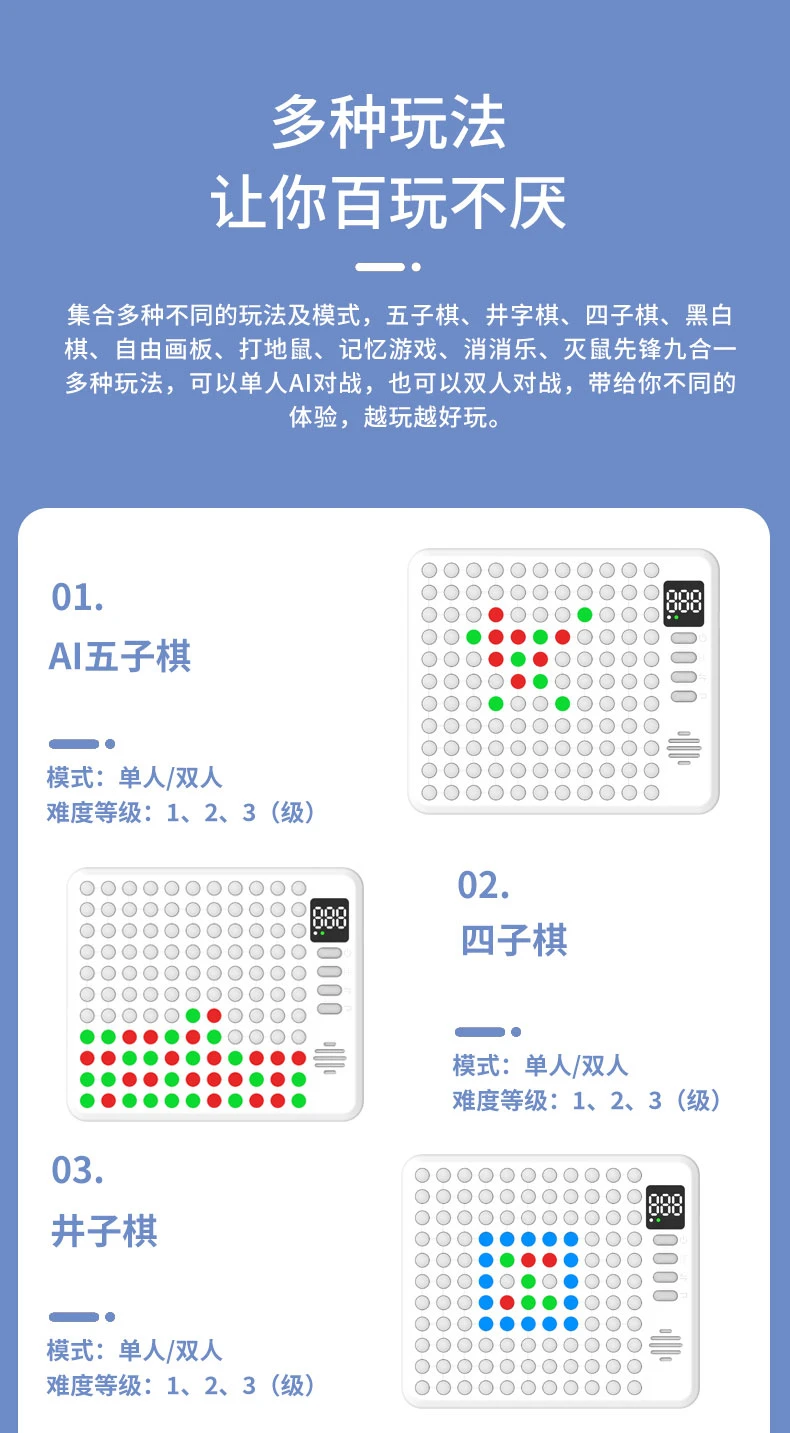 多种玩法
让你百玩不厌

集合多种不同的玩法及模式，五子棋、井字棋、四子棋、黑白棋、自由画板、打地鼠、记忆游戏、消消乐、灭鼠先锋九合一多种玩法，可以单人AI对战，也可以双人对战，带给你不同的体验，越玩越好玩。

01.
AI五子棋

模式：单人/双人
难度等级：1、2、3（级）

02.
四子棋

模式：单人/双人
难度等级：1、2、3（级）

03.
井子棋

模式：单人/双人
难度等级：1、2、3（级）